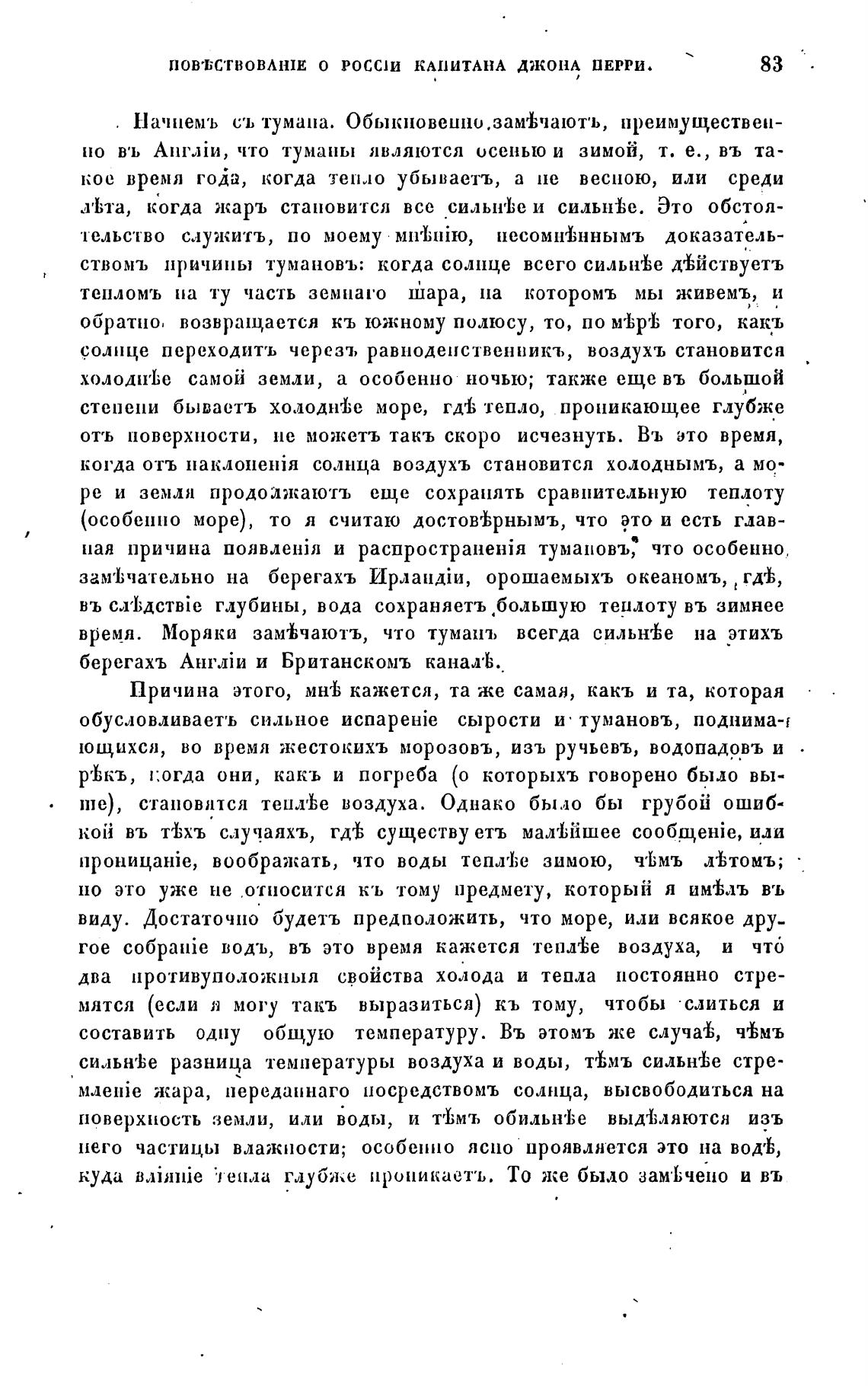 ПОВѢСТВОВАНІЕ О РОССІИ КАПИТАНА ДЖОНА ПЕРРИ. 83

Начнемъ съ тумана. Обыкновенно замѣчаютъ, преимущественно въ Англіи, что туманы являются осенью и зимой, т. е., въ такое время года, когда тепло убываетъ, а не весною, или среди лѣта, когда жаръ становится все сильнѣе и сильнѣе. Это обстоятельство служитъ, по моему мнѣнію, несомнѣннымъ доказательствомъ причины тумановъ: когда солнце всего сильнѣе дѣйствуетъ тепломъ на ту часть земнаго шара, на которомъ мы живемъ, и обратно возвращается къ южному полюсу, то, по мѣрѣ того, какъ солнце переходитъ черезъ равноденственникъ, воздухъ становится холоднѣе самой земли, а особенно ночью; также еще въ большой степени бываетъ холоднѣе море, гдѣ тепло, проникающее глубже отъ поверхности, не можетъ такъ скоро исчезнуть. Въ это время, когда отъ наклоненія солнца воздухъ становится холоднымъ, а море и земля продолжаютъ еще сохранять сравнительную теплоту (особенно море), то я считаю достовѣрнымъ, что это и есть главная причина появленія и распространенія тумановъ, что особенно замѣчательно на берегахъ Ирландіи, орошаемыхъ океаномъ, гдѣ, въ слѣдствіе глубины, вода сохраняетъ большую теплоту въ зимнее время. Моряки замѣчаютъ, что туманъ всегда сильнѣе на этихъ берегахъ Англіи и Британскомъ каналѣ.

Причина этого, мнѣ кажется, та же самая, какъ и та, которая обусловливаетъ сильное испареніе сырости и тумановъ, поднимающихся, во время жестокихъ морозовъ, изъ ручьевъ, водопадовъ и рѣкъ, когда они, какъ и погреба (о которыхъ говорено было выше), становятся теплѣе воздуха. Однако было бы грубой ошибкой въ тѣхъ случаяхъ, гдѣ существуетъ малѣйшее сообщеніе, или проницаніе, воображать, что воды теплѣе зимою, чѣмъ лѣтомъ; но это уже не относится къ тому предмету, который я имѣлъ въ виду. Достаточно будетъ предположить, что море, или всякое другое собраніе водъ, въ это время кажется теплѣе воздуха, и что два противуположныя свойства холода и тепла постоянно стремятся (если я могу такъ выразиться) къ тому, чтобы слиться и составить одну общую температуру. Въ этомъ же случаѣ, чѣмъ сильнѣе разница температуры воздуха и воды, тѣмъ сильнѣе стремленіе жара, переданнаго посредствомъ солнца, высвободиться на поверхность земли, или воды, и тѣмъ обильнѣе выдѣляются изъ него частицы влажности; особенно ясно проявляется это на водѣ, куда вліяніе тепла глубже проникаетъ. То же было замѣчено и въ